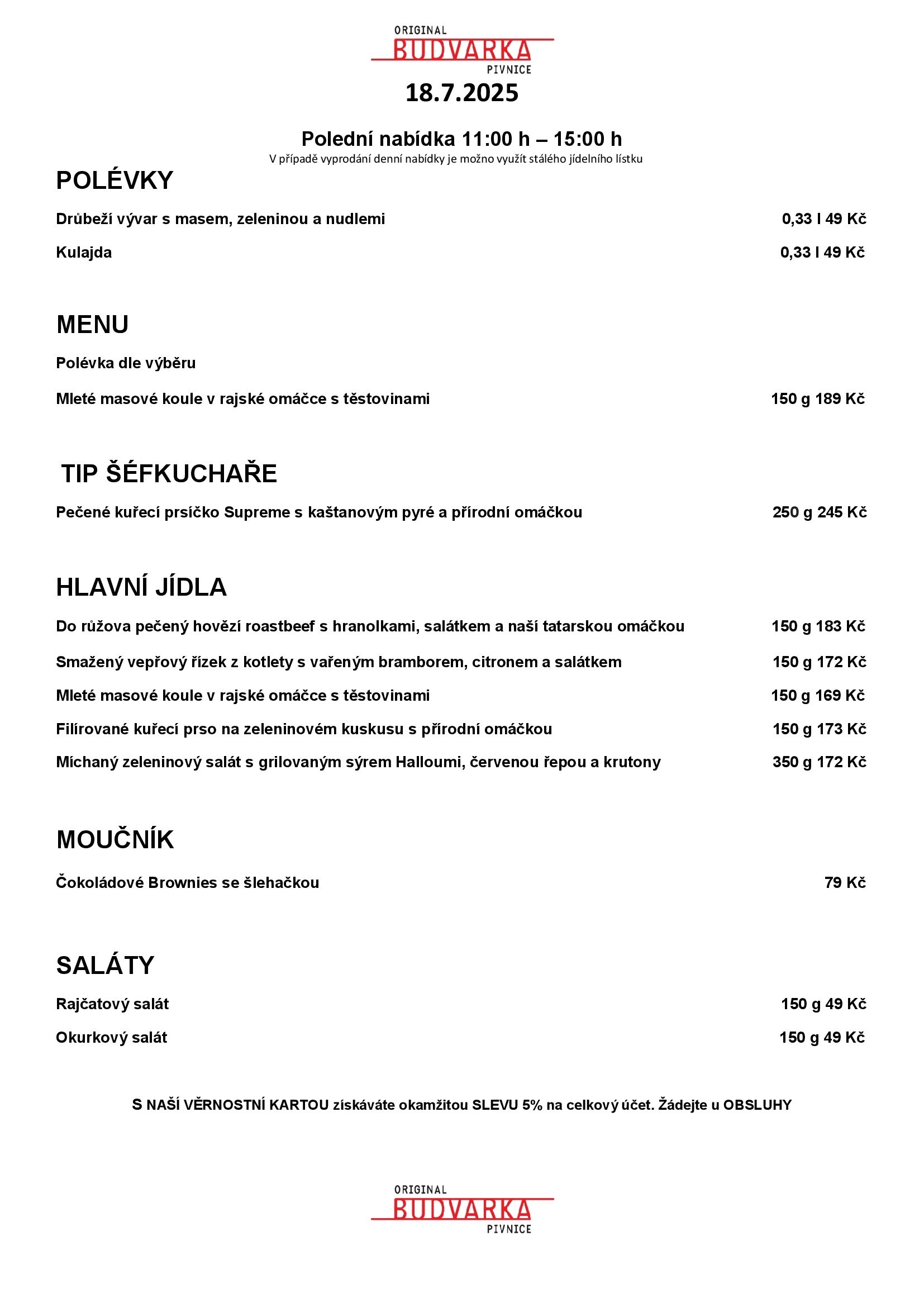 ORIGINAL
BUDVARKA
PIVNICE
18.7.2025

Polední nabídka 11:00 h – 15:00 h
V případě vyprodání denní nabídky je možno využít stálého jídelního lístku

POLÉVKY

Drůbeží vývar s masem, zeleninou a nudlemi 0,33 l 49 Kč

Kulajda 0,33 l 49 Kč

MENU

Polévka dle výběru

Mleté masové koule v rajské omáčce s těstovinami 150 g 189 Kč

TIP ŠÉFKUCHAŘE

Pečené kuřecí prsíčko Supreme s kaštanovým pyré a přírodní omáčkou 250 g 245 Kč

HLAVNÍ JÍDLA

Do růžova pečený hovězí roastbeef s hranolkami, salátkem a naší tatarskou omáčkou 150 g 183 Kč

Smažený vepřový řízek z kotlety s vařeným bramborem, citronem a salátkem 150 g 172 Kč

Mleté masové koule v rajské omáčce s těstovinami 150 g 169 Kč

Filírované kuřecí prso na zeleninovém kuskusu s přírodní omáčkou 150 g 173 Kč

Míchaný zeleninový salát s grilovaným sýrem Halloumi, červenou řepou a krutony 350 g 172 Kč

MOUČNÍK

Čokoládové Brownies se šlehačkou 79 Kč

SALÁTY

Rajčatový salát 150 g 49 Kč

Okurkový salát 150 g 49 Kč

S NAŠÍ VĚRNOSTNÍ KARTOU získáváte okamžitou SLEVU 5% na celkový účet. Žádejte u OBSLUHY

ORIGINAL
BUDVARKA
PIVNICE